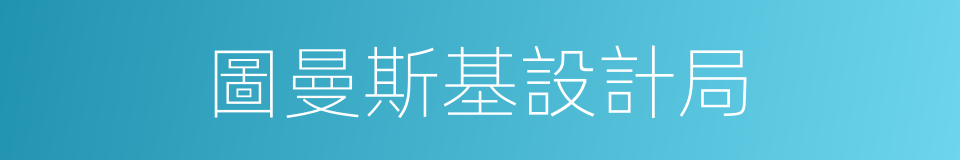 圖曼斯基設計局